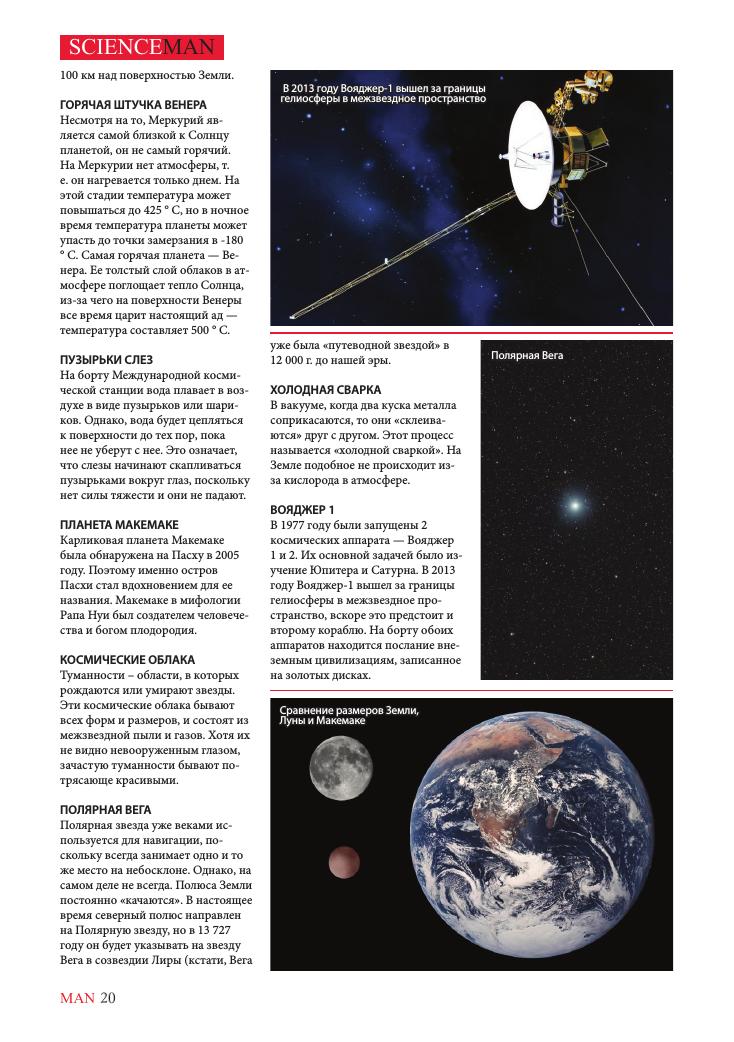 SCIENCEMAN

100 км над поверхностью Земли.

ГОРЯЧАЯ ШТУЧКА ВЕНЕРА
Несмотря на то, Меркурий является самой близкой к Солнцу планетой, он не самый горячий. На Меркурии нет атмосферы, т. е. он нагревается только днем. На этой стадии температура может повышаться до 425 ° С, но в ночное время температура планеты может упасть до точки замерзания в -180 ° С. Самая горячая планета — Венера. Ее толстый слой облаков в атмосфере поглощает тепло Солнца, из-за чего на поверхности Венеры все время царит настоящий ад — температура составляет 500 ° С.

ПУЗЫРЬКИ СЛЕЗ
На борту Международной космической станции вода плавает в воздухе в виде пузырьков или шариков. Однако, вода будет цепляться к поверхности до тех пор, пока нее не уберут с нее. Это означает, что слезы начинают скапливаться пузырьками вокруг глаз, поскольку нет силы тяжести и они не падают.

ПЛАНЕТА МАКЕМАКЕ
Карликовая планета Макемаке была обнаружена на Пасху в 2005 году. Поэтому именно остров Пасхи стал вдохновением для ее названия. Макемаке в мифологии Рапа Нуи был создателем человечества и богом плодородия.

КОСМИЧЕСКИЕ ОБЛАКА
Туманности – области, в которых рождаются или умирают звезды. Эти космические облака бывают всех форм и размеров, и состоят из межзвездной пыли и газов. Хотя их не видно невооруженным глазом, зачастую туманности бывают потрясающе красивыми.

ПОЛЯРНАЯ ВЕГА
Полярная звезда уже веками используется для навигации, поскольку всегда занимает одно и то же место на небосклоне. Однако, на самом деле не всегда. Полюса Земли постоянно «качаются». В настоящее время северный полюс направлен на Полярную звезду, но в 13 727 году он будет указывать на звезду Вега в созвездии Лиры (кстати, Вега

В 2013 году Вояджер-1 вышел за границы гелиосферы в межзвездное пространство

уже была «путеводной звездой» в 12 000 г. до нашей эры.

ХОЛОДНАЯ СВАРКА
В вакууме, когда два куска металла соприкасаются, то они «склеиваются» друг с другом. Этот процесс называется «холодной сваркой». На Земле подобное не происходит из-за кислорода в атмосфере.

ВОЯДЖЕР 1
В 1977 году были запущены 2 космических аппарата — Вояджер 1 и 2. Их основной задачей было изучение Юпитера и Сатурна. В 2013 году Вояджер-1 вышел за границы гелиосферы в межзвездное пространство, вскоре это предстоит и второму кораблю. На борту обоих аппаратов находится послание внеземным цивилизациям, записанное на золотых дисках.

Полярная Вега

Сравнение размеров Земли, Луны и Макемаке

MAN 20